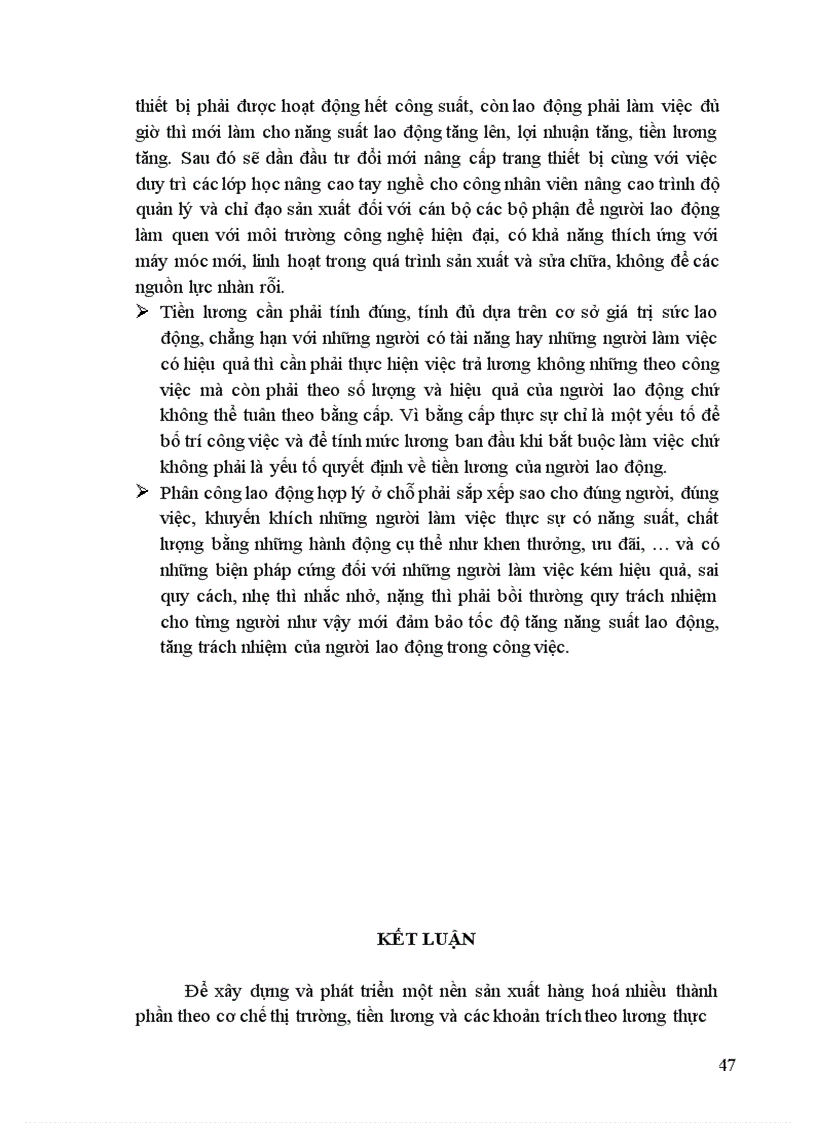 thiết bị phải được hoạt động hết công suất, còn lao động phải làm việc đủ giờ thì mới làm cho năng suất lao động tăng lên, lợi nhuận tăng, tiền lương tăng. Sau đó sẽ dần đầu tư đổi mới nâng cấp trang thiết bị cùng với việc duy trì các lớp học nâng cao tay nghề cho công nhân viên nâng cao trình độ quản lý và chỉ đạo sản xuất đối với cán bộ các bộ phận để người lao động làm quen với môi trường công nghệ hiện đại, có khả năng thích ứng với máy móc mới, linh hoạt trong quá trình sản xuất và sửa chữa, không để các nguồn lực nhàn rỗi.

➢ Tiền lương cần phải tính đúng, tính đủ dựa trên cơ sở giá trị sức lao động, chẳng hạn với những người có tài năng hay những người làm việc có hiệu quả thì cần phải thực hiện việc trả lương không những theo công việc mà còn phải theo số lượng và hiệu quả của người lao động chứ không thể tuân theo bằng cấp. Vì bằng cấp thực sự chỉ là một yếu tố để bố trí công việc và để tính mức lương ban đầu khi bắt buộc làm việc chứ không phải là yếu tố quyết định về tiền lương của người lao động.

➢ Phân công lao động hợp lý ở chỗ phải sắp xếp sao cho đúng người, đúng việc, khuyến khích những người làm việc thực sự có năng suất, chất lượng bằng những hành động cụ thể như khen thưởng, ưu đãi, … và có những biện pháp cứng đối với những người làm việc kém hiệu quả, sai quy cách, nhẹ thì nhắc nhở, nặng thì phải bồi thường quy trách nhiệm cho từng người như vậy mới đảm bảo tốc độ tăng năng suất lao động, tăng trách nhiệm của người lao động trong công việc.

KẾT LUẬN

Để xây dựng và phát triển một nền sản xuất hàng hoá nhiều thành phần theo cơ chế thị trường, tiền lương và các khoản trích theo lương thực

47